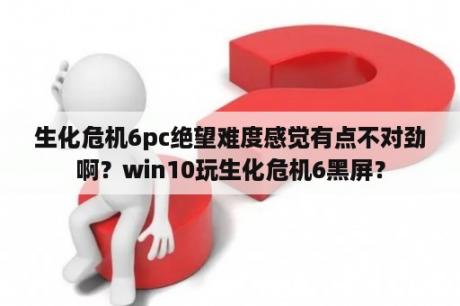 生化危机6pc绝望难度感觉有点不对劲啊？win10玩生化危机6黑屏？